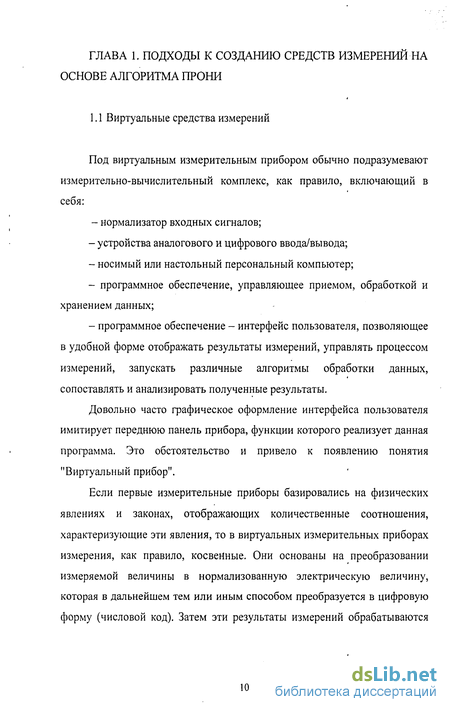 ГЛАВА 1. ПОДХОДЫ К СОЗДАНИЮ СРЕДСТВ ИЗМЕРЕНИЙ НА ОСНОВЕ АЛГОРИТМА ПРОНИ

1.1 Виртуальные средства измерений

Под виртуальным измерительным прибором обычно подразумевают измерительно-вычислительный комплекс, как правило, включающий в себя:

– нормализатор входных сигналов;

– устройства аналогового и цифрового ввода/вывода;

– носимый или настольный персональный компьютер;

– программное обеспечение, управляющее приемом, обработкой и хранением данных;

– программное обеспечение – интерфейс пользователя, позволяющее в удобной форме отображать результаты измерений, управлять процессом измерений, запускать различные алгоритмы обработки данных, сопоставлять и анализировать полученные результаты.

Довольно часто графическое оформление интерфейса пользователя имитирует переднюю панель прибора, функции которого реализует данная программа. Это обстоятельство и привело к появлению понятия "Виртуальный прибор".

Если первые измерительные приборы базировались на физических явлениях и законах, отображающих количественные соотношения, характеризующие эти явления, то в виртуальных измерительных приборах измерения, как правило, косвенные. Они основаны на преобразовании измеряемой величины в нормализованную электрическую величину, которая в дальнейшем тем или иным способом преобразуется в цифровую форму (числовой код). Затем эти результаты измерений обрабатываются

10

dsLib.net
библиотека диссертаций